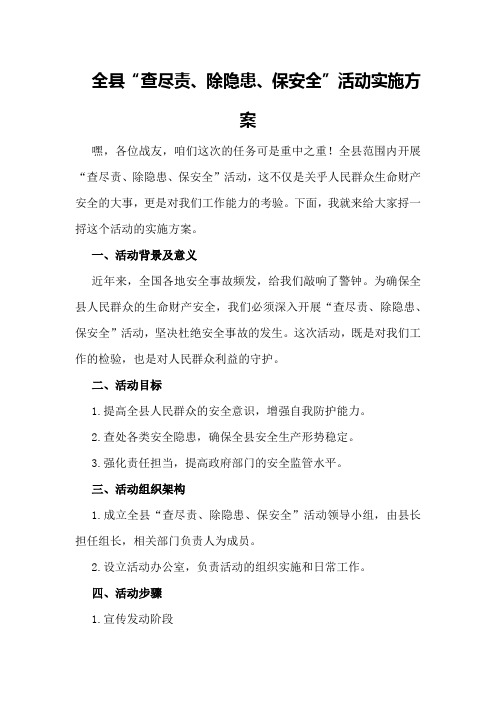 全县“查尽责、除隐患、保安全”活动实施方案

嘿，各位战友，咱们这次的任务可是重中之重！全县范围内开展“查尽责、除隐患、保安全”活动，这不仅是关乎人民群众生命财产安全的大事，更是对我们工作能力的考验。下面，我就来给大家捋一捋这个活动的实施方案。

一、活动背景及意义

近年来，全国各地安全事故频发，给我们敲响了警钟。为确保全县人民群众的生命财产安全，我们必须深入开展“查尽责、除隐患、保安全”活动，坚决杜绝安全事故的发生。这次活动，既是对我们工作的检验，也是对人民群众利益的守护。

二、活动目标

1.提高全县人民群众的安全意识，增强自我防护能力。

2.查处各类安全隐患，确保全县安全生产形势稳定。

3.强化责任担当，提高政府部门的安全监管水平。

三、活动组织架构

1.成立全县“查尽责、除隐患、保安全”活动领导小组，由县长担任组长，相关部门负责人为成员。

2.设立活动办公室，负责活动的组织实施和日常工作。

四、活动步骤

1.宣传发动阶段